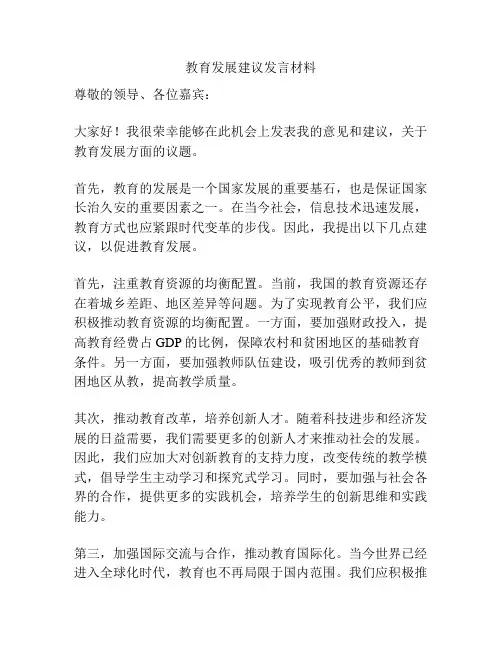 教育发展建议发言材料

尊敬的领导、各位嘉宾：

大家好！我很荣幸能够在此机会上发表我的意见和建议，关于教育发展方面的议题。

首先，教育的发展是一个国家发展的重要基石，也是保证国家长治久安的重要因素之一。在当今社会，信息技术迅速发展，教育方式也应紧跟时代变革的步伐。因此，我提出以下几点建议，以促进教育发展。

首先，注重教育资源的均衡配置。当前，我国的教育资源还存在着城乡差距、地区差异等问题。为了实现教育公平，我们应积极推动教育资源的均衡配置。一方面，要加强财政投入，提高教育经费占 GDP 的比例，保障农村和贫困地区的基础教育条件。另一方面，要加强教师队伍建设，吸引优秀的教师到贫困地区从教，提高教学质量。

其次，推动教育改革，培养创新人才。随着科技进步和经济发展的日益需要，我们需要更多的创新人才来推动社会的发展。因此，我们应加大对创新教育的支持力度，改变传统的教学模式，倡导学生主动学习和探究式学习。同时，要加强与社会各界的合作，提供更多的实践机会，培养学生的创新思维和实践能力。

第三，加强国际交流与合作，推动教育国际化。当今世界已经进入全球化时代，教育也不再局限于国内范围。我们应积极推